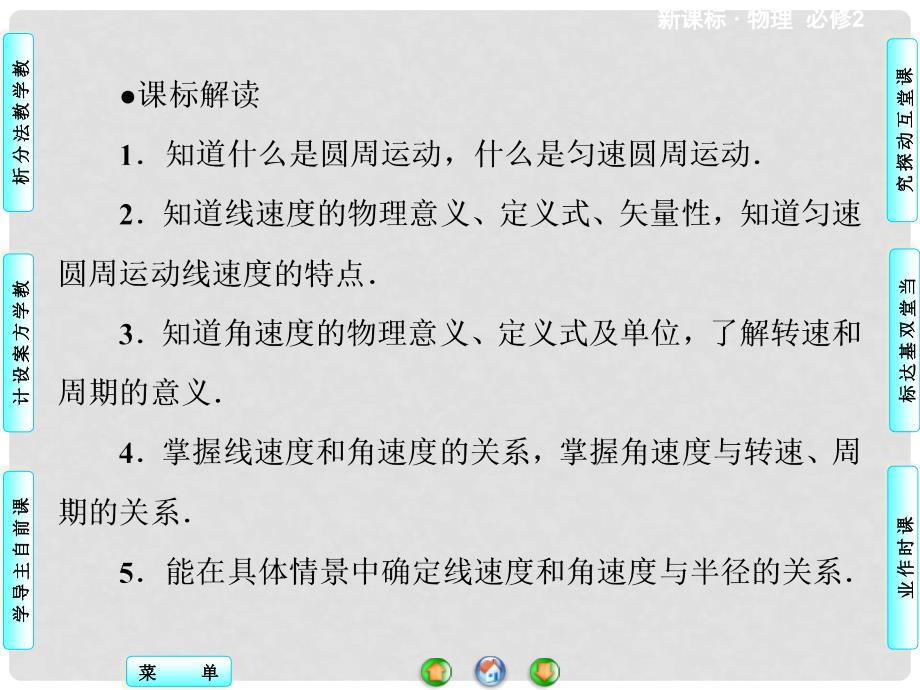 新课标 · 物理 必修2

教学教法分析

教学方案设计

课前自主导学

课堂互动探究

当堂双基达标

课时作业

●课标解读

1．知道什么是圆周运动，什么是匀速圆周运动．

2．知道线速度的物理意义、定义式、矢量性，知道匀速圆周运动线速度的特点．

3．知道角速度的物理意义、定义式及单位，了解转速和周期的意义．

4．掌握线速度和角速度的关系，掌握角速度与转速、周期的关系．

5．能在具体情景中确定线速度和角速度与半径的关系．

菜 单